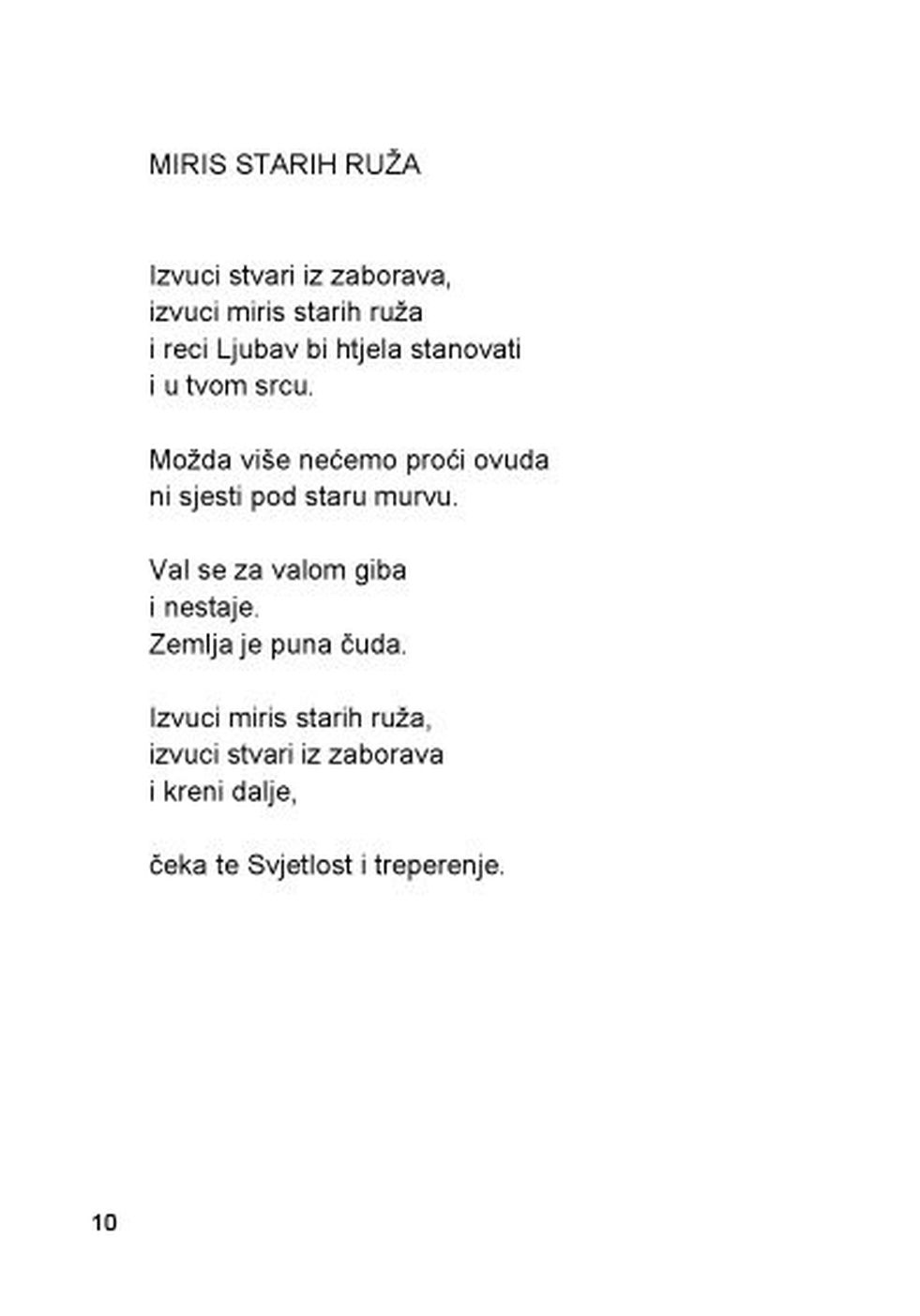 MIRIS STARIH RUŽA

Izvuci stvari iz zaborava,
izvuci miris starih ruža
i reci Ljubav bi htjela stanovati
i u tvom srcu.

Možda više nećemo proći ovuda
ni sjesti pod staru murvu.

Val se za valom giba
i nestaje.
Zemlja je puna čuda.

Izvuci miris starih ruža,
izvuci stvari iz zaborava
i kreni dalje,

čeka te Svjetlost i treperenje.

10